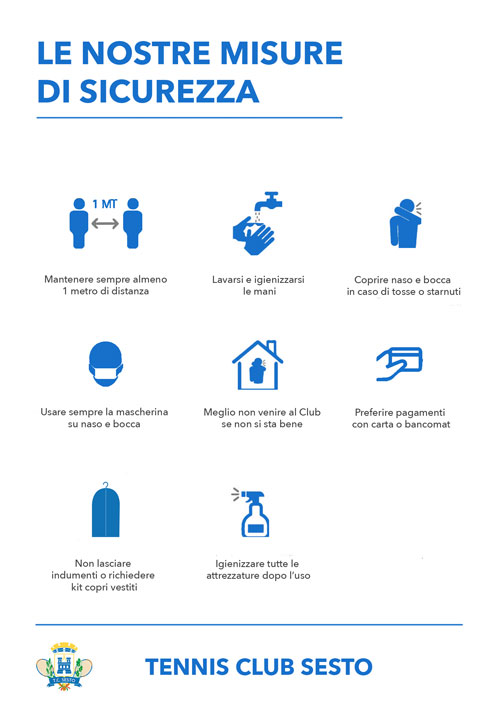 LE NOSTRE MISURE DI SICUREZZA

1 MT

Mantenere sempre almeno 1 metro di distanza

Lavarsi e igienizzarsi le mani

Coprire naso e bocca in caso di tosse o starnuti

Usare sempre la mascherina su naso e bocca

Meglio non venire al Club se non si sta bene

Preferire pagamenti con carta o bancomat

Non lasciare indumenti o richiedere kit copri vestiti

Igienizzare tutte le attrezzature dopo l'uso

T.C. SESTO

TENNIS CLUB SESTO